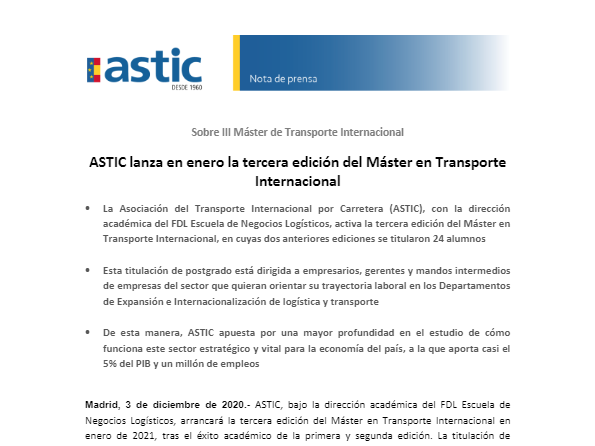 astic
DESDE 1960

Nota de prensa

Sobre III Máster de Transporte Internacional

ASTIC lanza en enero la tercera edición del Máster en Transporte Internacional

• La Asociación del Transporte Internacional por Carretera (ASTIC), con la dirección académica del FDL Escuela de Negocios Logísticos, activa la tercera edición del Máster en Transporte Internacional, en cuyas dos anteriores ediciones se titularon 24 alumnos

• Esta titulación de postgrado está dirigida a empresarios, gerentes y mandos intermedios de empresas del sector que quieran orientar su trayectoria laboral en los Departamentos de Expansión e Internacionalización de logística y transporte

• De esta manera, ASTIC apuesta por una mayor profundidad en el estudio de cómo funciona este sector estratégico y vital para la economía del país, a la que aporta casi el 5% del PIB y un millón de empleos

Madrid, 3 de diciembre de 2020.- ASTIC, bajo la dirección académica del FDL Escuela de Negocios Logísticos, arrancará la tercera edición del Máster en Transporte Internacional en enero de 2021, tras el éxito académico de la primera y segunda edición. La titulación de